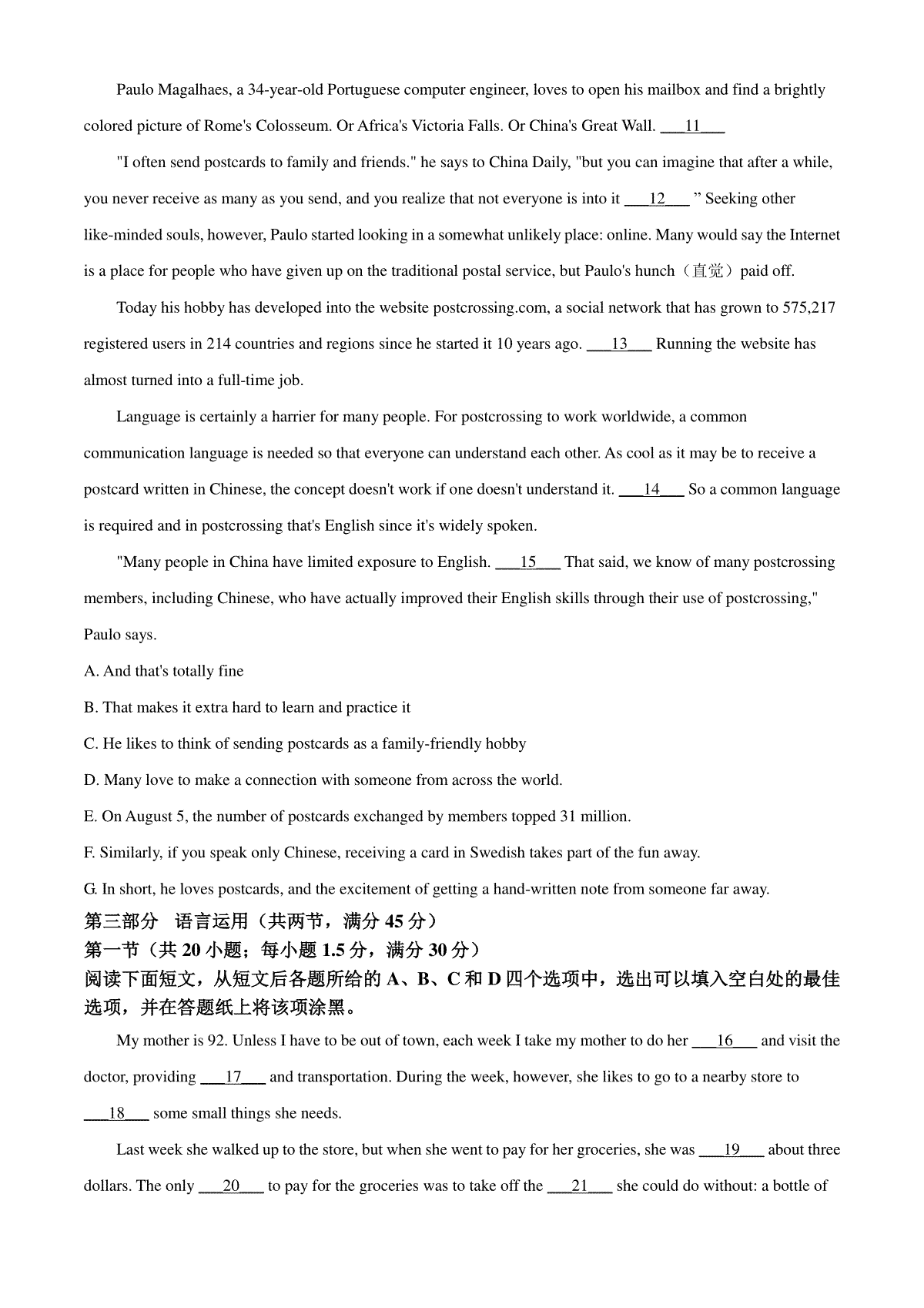 Paulo Magalhaes, a 34-year-old Portuguese computer engineer, loves to open his mailbox and find a brightly colored picture of Rome's Colosseum. Or Africa's Victoria Falls. Or China's Great Wall. ___11___

"I often send postcards to family and friends." he says to China Daily, "but you can imagine that after a while, you never receive as many as you send, and you realize that not everyone is into it ___12___ " Seeking other like-minded souls, however, Paulo started looking in a somewhat unlikely place: online. Many would say the Internet is a place for people who have given up on the traditional postal service, but Paulo's hunch（直觉）paid off.

Today his hobby has developed into the website postcrossing.com, a social network that has grown to 575,217 registered users in 214 countries and regions since he started it 10 years ago. ___13___ Running the website has almost turned into a full-time job.

Language is certainly a harrier for many people. For postcrossing to work worldwide, a common communication language is needed so that everyone can understand each other. As cool as it may be to receive a postcard written in Chinese, the concept doesn't work if one doesn't understand it. ___14___ So a common language is required and in postcrossing that's English since it's widely spoken.

"Many people in China have limited exposure to English. ___15___ That said, we know of many postcrossing members, including Chinese, who have actually improved their English skills through their use of postcrossing," Paulo says.

A. And that's totally fine

B. That makes it extra hard to learn and practice it

C. He likes to think of sending postcards as a family-friendly hobby

D. Many love to make a connection with someone from across the world.

E. On August 5, the number of postcards exchanged by members topped 31 million.

F. Similarly, if you speak only Chinese, receiving a card in Swedish takes part of the fun away.

G. In short, he loves postcards, and the excitement of getting a hand-written note from someone far away.

第三部分 语言运用（共两节，满分 45 分）
第一节（共 20 小题；每小题 1.5 分，满分 30 分）
阅读下面短文，从短文后各题所给的 A、B、C 和 D 四个选项中，选出可以填入空白处的最佳选项，并在答题纸上将该项涂黑。

My mother is 92. Unless I have to be out of town, each week I take my mother to do her ___16___ and visit the doctor, providing ___17___ and transportation. During the week, however, she likes to go to a nearby store to ___18___ some small things she needs.

Last week she walked up to the store, but when she went to pay for her groceries, she was ___19___ about three dollars. The only ___20___ to pay for the groceries was to take off the ___21___ she could do without: a bottle of